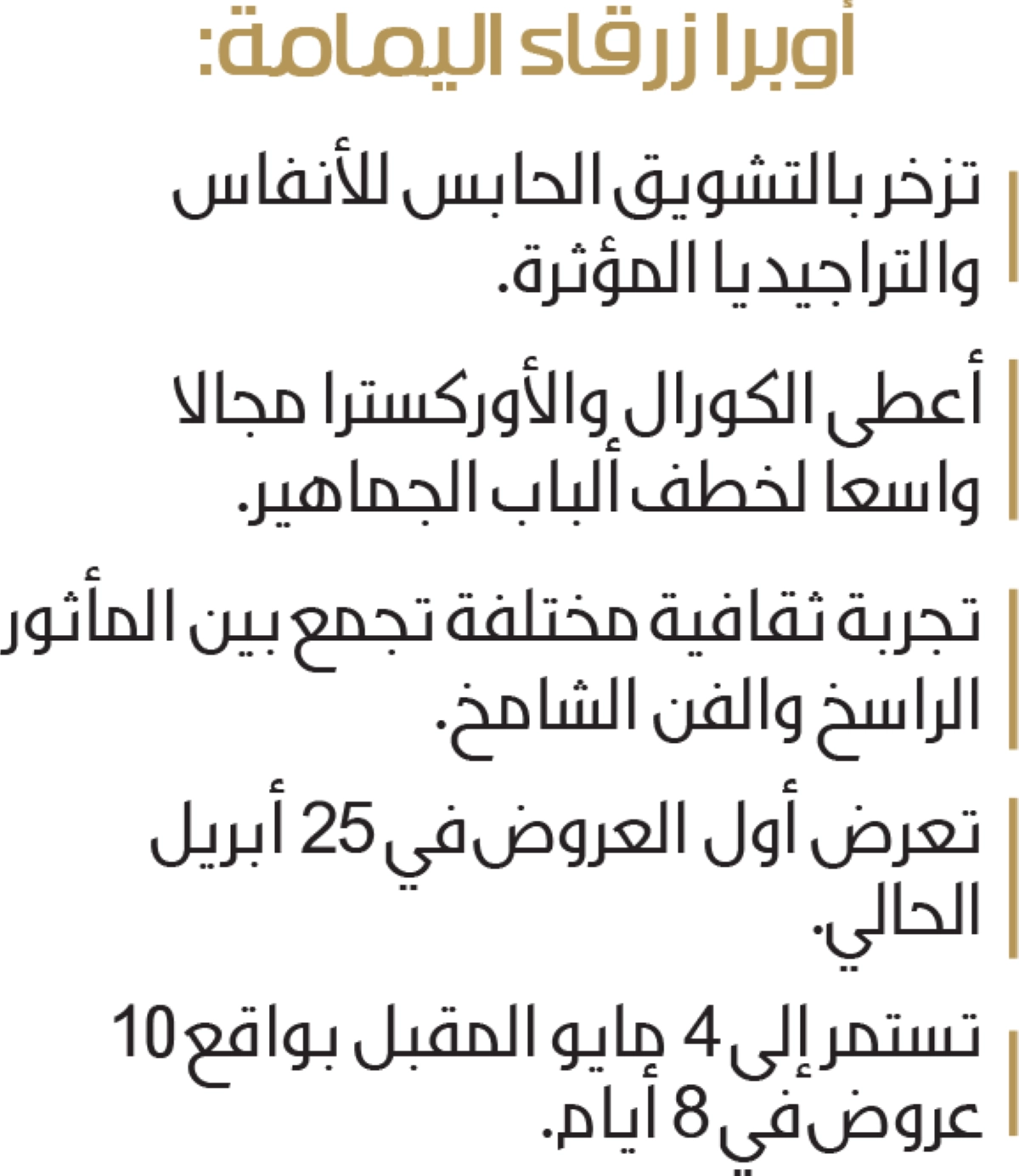 أوبرا زرقاء اليمامة:

تزخر بالتشويق الحابس للأنفاس والتراجيديا المؤثرة.

أعطى الكورال والأوركسترا مجالا واسعا لخطف ألباب الجماهير.

تجربة ثقافية مختلفة تجمع بين المأثور الراسخ والفن الشامخ.

تعرض أول العروض في 25 أبريل الحالي.

تستمر إلى 4 مايو المقبل بواقع 10 عروض في 8 أيام.